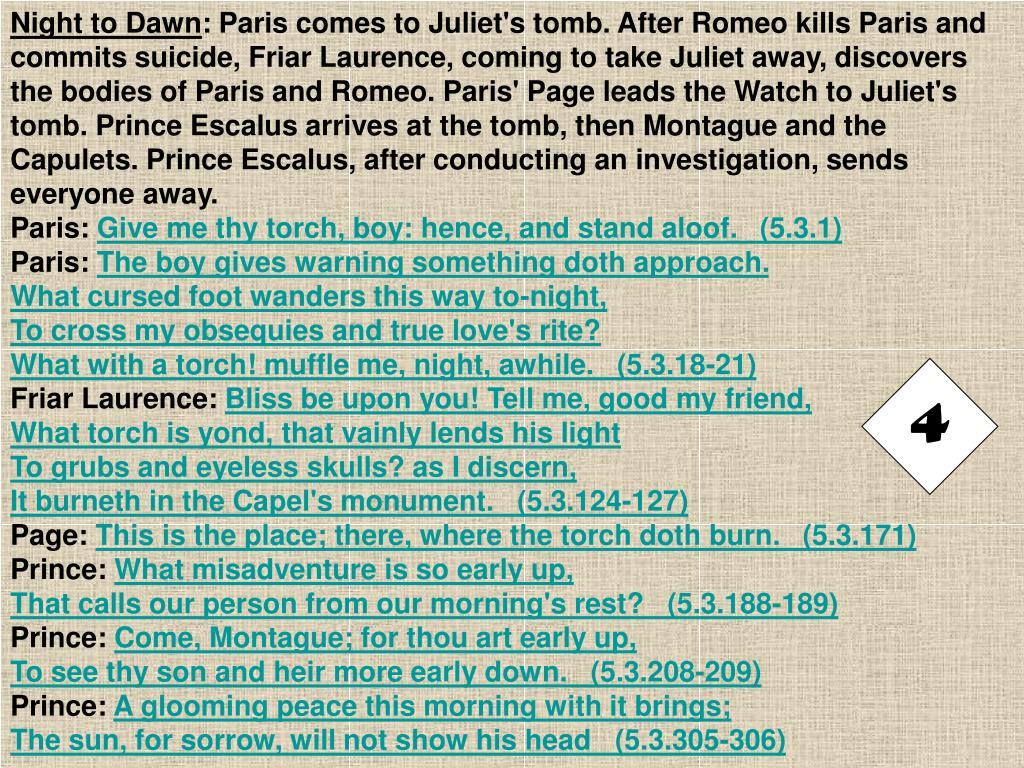 Night to Dawn: Paris comes to Juliet's tomb. After Romeo kills Paris and commits suicide, Friar Laurence, coming to take Juliet away, discovers the bodies of Paris and Romeo. Paris' Page leads the Watch to Juliet's tomb. Prince Escalus arrives at the tomb, then Montague and the Capulets. Prince Escalus, after conducting an investigation, sends everyone away.

Paris: Give me thy torch, boy: hence, and stand aloof. (5.3.1)

Paris: The boy gives warning something doth approach.
What cursed foot wanders this way to-night,
To cross my obsequies and true love's rite?
What with a torch! muffle me, night, awhile. (5.3.18-21)

Friar Laurence: Bliss be upon you! Tell me, good my friend,
What torch is yond, that vainly lends his light
To grubs and eyeless skulls? as I discern,
It burneth in the Capel's monument. (5.3.124-127)

Page: This is the place; there, where the torch doth burn. (5.3.171)

Prince: What misadventure is so early up,
That calls our person from our morning's rest? (5.3.188-189)

Prince: Come, Montague; for thou art early up,
To see thy son and heir more early down. (5.3.208-209)

Prince: A glooming peace this morning with it brings;
The sun, for sorrow, will not show his head (5.3.305-306)

4